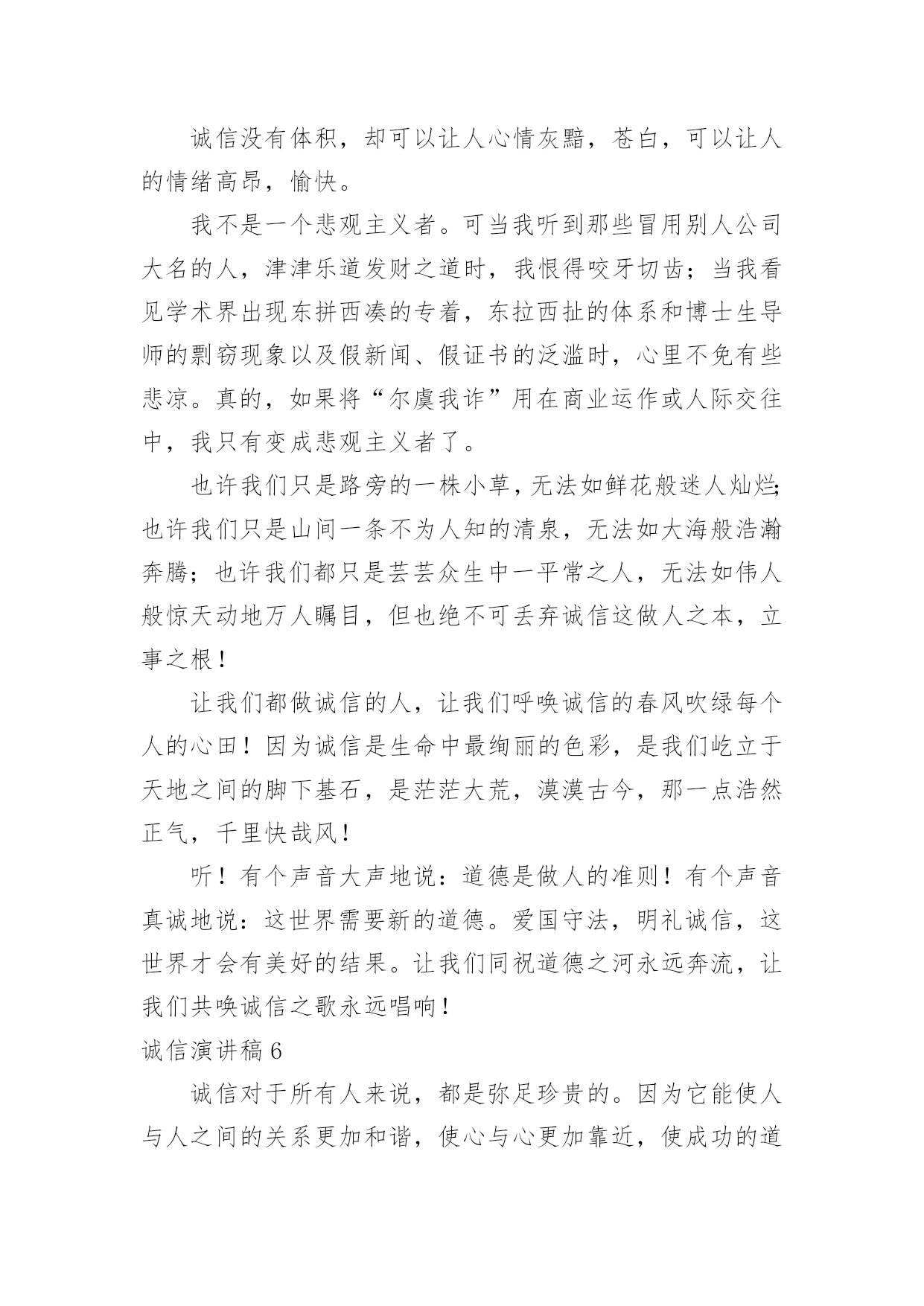 诚信没有体积，却可以让人心情灰黯，苍白，可以让人的情绪高昂，愉快。

我不是一个悲观主义者。可当我听到那些冒用别人公司大名的人，津津乐道发财之道时，我恨得咬牙切齿；当我看见学术界出现东拼西凑的专着，东拉西扯的体系和博士生导师的剽窃现象以及假新闻、假证书的泛滥时，心里不免有些悲凉。真的，如果将“尔虞我诈”用在商业运作或人际交往中，我只有变成悲观主义者了。

也许我们只是路旁的一株小草，无法如鲜花般迷人灿烂；也许我们只是山间一条不为人知的清泉，无法如大海般浩瀚奔腾；也许我们都只是芸芸众生中一平常之人，无法如伟人般惊天动地万人瞩目，但也绝不可丢弃诚信这做人之本，立事之根！

让我们都做诚信的人，让我们呼唤诚信的春风吹绿每个人的心田！因为诚信是生命中最绚丽的色彩，是我们屹立于天地之间的脚下基石，是茫茫大荒，漠漠古今，那一点浩然正气，千里快哉风！

听！有个声音大声地说：道德是做人的准则！有个声音真诚地说：这世界需要新的道德。爱国守法，明礼诚信，这世界才会有美好的结果。让我们同祝道德之河永远奔流，让我们共唤诚信之歌永远唱响！

诚信演讲稿 6

诚信对于所有人来说，都是弥足珍贵的。因为它能使人与人之间的关系更加和谐，使心与心更加靠近，使成功的道